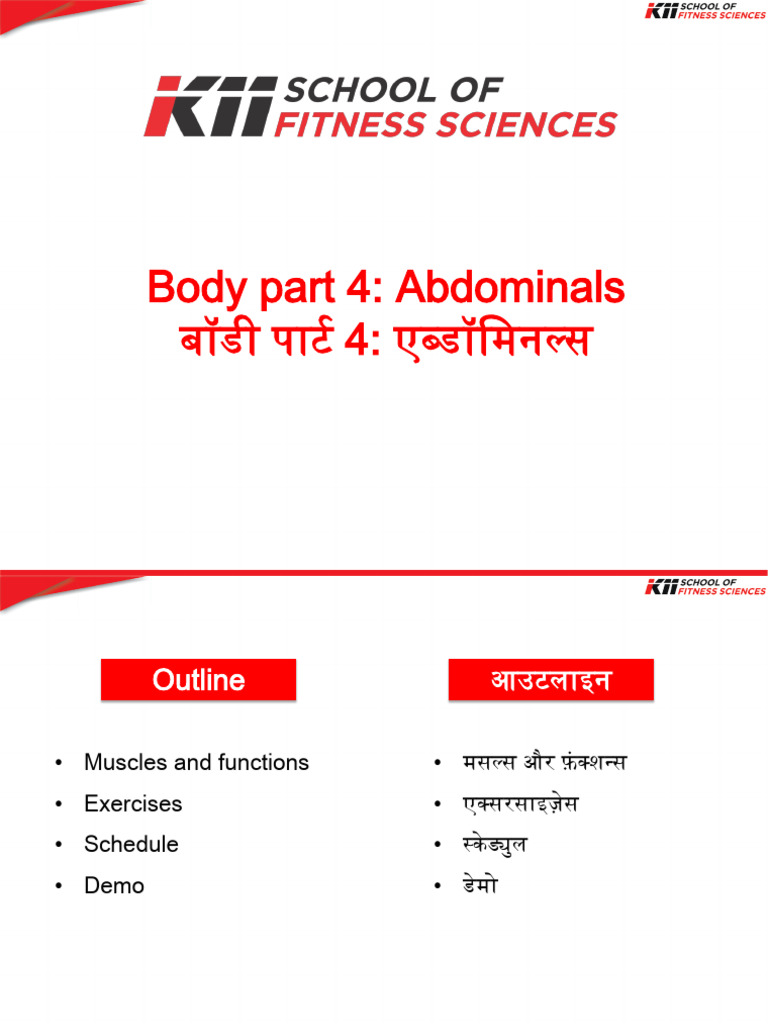 K11 SCHOOL OF FITNESS SCIENCES

K11 SCHOOL OF FITNESS SCIENCES

Body part 4: Abdominals
बॉडी पार्ट 4: एब्डॉमिनल्स

K11 SCHOOL OF FITNESS SCIENCES

Outline

• Muscles and functions
• Exercises
• Schedule
• Demo

आउटलाइन

• मसल्स और फ़ंक्शन्स
• एक्सरसाइज़ेस
• स्केड्युल
• डेमो